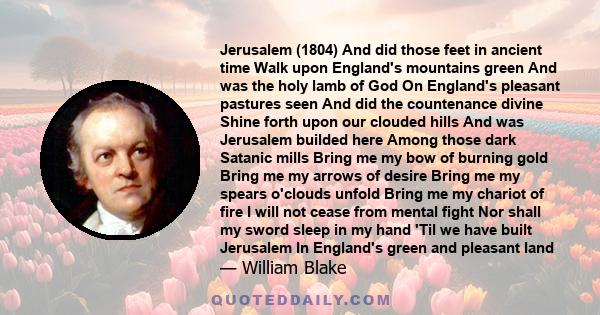 Jerusalem (1804) And did those feet in ancient time Walk upon England's mountains green And was the holy lamb of God On England's pleasant pastures seen And did the countenance divine Shine forth upon our clouded hills And was Jerusalem builded here Among those dark Satanic mills Bring me my bow of burning gold Bring me my arrows of desire Bring me my spears o'clouds unfold Bring me my chariot of fire I will not cease from mental fight Nor shall my sword sleep in my hand 'Til we have built Jerusalem In England's green and pleasant land
— William Blake

QUOTEDDAILY.COM